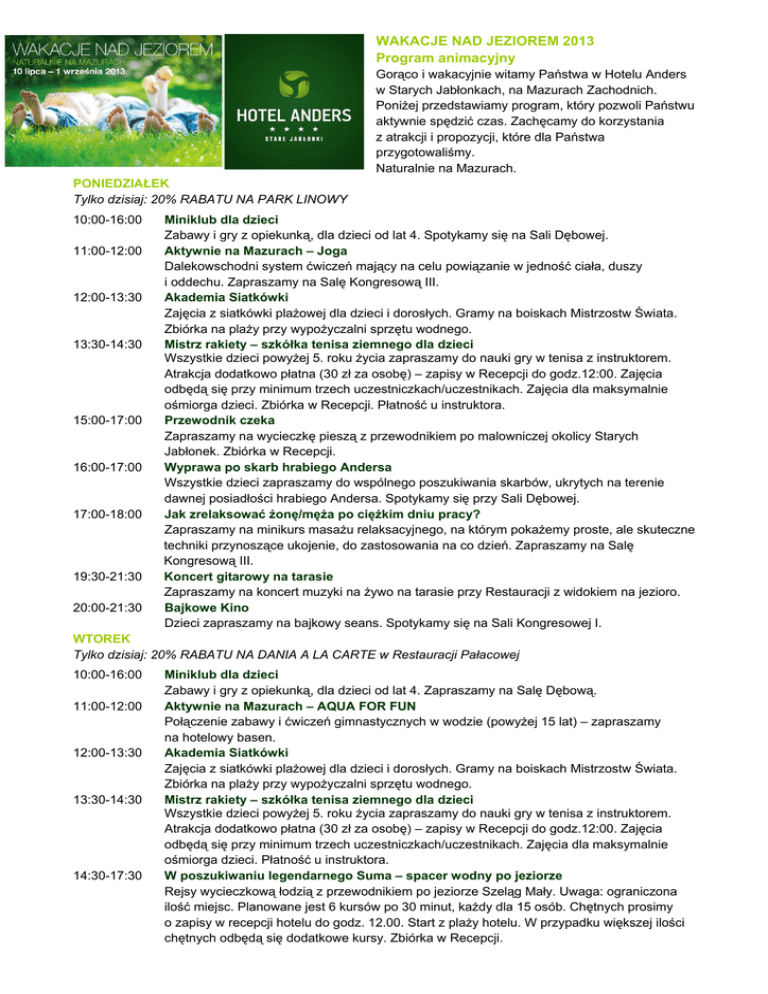 WAKACJE NAD JEZIOREM
NATURALNIE NA MAZURACH
10 lipca – 1 września 2013

HOTEL ANDERS
STARE JABŁONKI

WAKACJE NAD JEZIOREM 2013
Program animacyjny
Gorąco i wakacyjnie witamy Państwa w Hotelu Anders w Starych Jabłonkach, na Mazurach Zachodnich. Poniżej przedstawiamy program, który pozwoli Państwu aktywnie spędzić czas. Zachęcamy do korzystania z atrakcji i propozycji, które dla Państwa przygotowaliśmy.
Naturalnie na Mazurach.

PONIEDZIAŁEK
Tylko dzisiaj: 20% RABATU NA PARK LINOWY

10:00-16:00 Miniklub dla dzieci
Zabawy i gry z opiekunką, dla dzieci od lat 4. Spotykamy się na Sali Dębowej.

11:00-12:00 Aktywnie na Mazurach – Joga
Dalekowschodni system ćwiczeń mający na celu powiązanie w jedność ciała, duszy i oddechu. Zapraszamy na Salę Kongresową III.

12:00-13:30 Akademia Siatkówki
Zajęcia z siatkówki plażowej dla dzieci i dorosłych. Gramy na boiskach Mistrzostw Świata. Zbiórka na plaży przy wypożyczalni sprzętu wodnego.

13:30-14:30 Mistrz rakiety – szkółka tenisa ziemnego dla dzieci
Wszystkie dzieci powyżej 5. roku życia zapraszamy do nauki gry w tenisa z instruktorem. Atrakcja dodatkowo płatna (30 zł za osobę) – zapisy w Recepcji do godz.12:00. Zajęcia odbędą się przy minimum trzech uczestniczkach/uczestnikach. Zajęcia dla maksymalnie ośmiorga dzieci. Zbiórka w Recepcji. Płatność u instruktora.

15:00-17:00 Przewodnik czeka
Zapraszamy na wycieczkę pieszą z przewodnikiem po malowniczej okolicy Starych Jabłonek. Zbiórka w Recepcji.

16:00-17:00 Wyprawa po skarb hrabiego Andersa
Wszystkie dzieci zapraszamy do wspólnego poszukiwania skarbów, ukrytych na terenie dawnej posiadłości hrabiego Andersa. Spotykamy się przy Sali Dębowej.

17:00-18:00 Jak zrelaksować żonę/męża po ciężkim dniu pracy?
Zapraszamy na minikurs masażu relaksacyjnego, na którym pokażemy proste, ale skuteczne techniki przynoszące ukojenie, do zastosowania na co dzień. Zapraszamy na Salę Kongresową III.

19:30-21:30 Koncert gitarowy na tarasie
Zapraszamy na koncert muzyki na żywo na tarasie przy Restauracji z widokiem na jezioro.

20:00-21:30 Bajkowe Kino
Dzieci zapraszamy na bajkowy seans. Spotykamy się na Sali Kongresowej I.

WTOREK
Tylko dzisiaj: 20% RABATU NA DANIA A LA CARTE w Restauracji Pałacowej

10:00-16:00 Miniklub dla dzieci
Zabawy i gry z opiekunką, dla dzieci od lat 4. Zapraszamy na Salę Dębową.

11:00-12:00 Aktywnie na Mazurach – AQUA FOR FUN
Połączenie zabawy i ćwiczeń gimnastycznych w wodzie (powyżej 15 lat) – zapraszamy na hotelowy basen.

12:00-13:30 Akademia Siatkówki
Zajęcia z siatkówki plażowej dla dzieci i dorosłych. Gramy na boiskach Mistrzostw Świata. Zbiórka na plaży przy wypożyczalni sprzętu wodnego.

13:30-14:30 Mistrz rakiety – szkółka tenisa ziemnego dla dzieci
Wszystkie dzieci powyżej 5. roku życia zapraszamy do nauki gry w tenisa z instruktorem. Atrakcja dodatkowo płatna (30 zł za osobę) – zapisy w Recepcji do godz.12:00. Zajęcia odbędą się przy minimum trzech uczestniczkach/uczestnikach. Zajęcia dla maksymalnie ośmiorga dzieci. Płatność u instruktora.

14:30-17:30 W poszukiwaniu legendarnego Suma – spacer wodny po jeziorze
Rejsy wycieczkową łodzią z przewodnikiem po jeziorze Szeląg Mały. Uwaga: ograniczona ilość miejsc. Planowane jest 6 kursów po 30 minut, każdy dla 15 osób. Chętnych prosimy o zapisy w recepcji hotelu do godz. 12.00. Start z plaży hotelu. W przypadku większej ilości chętnych odbędą się dodatkowe kursy. Zbiórka w Recepcji.